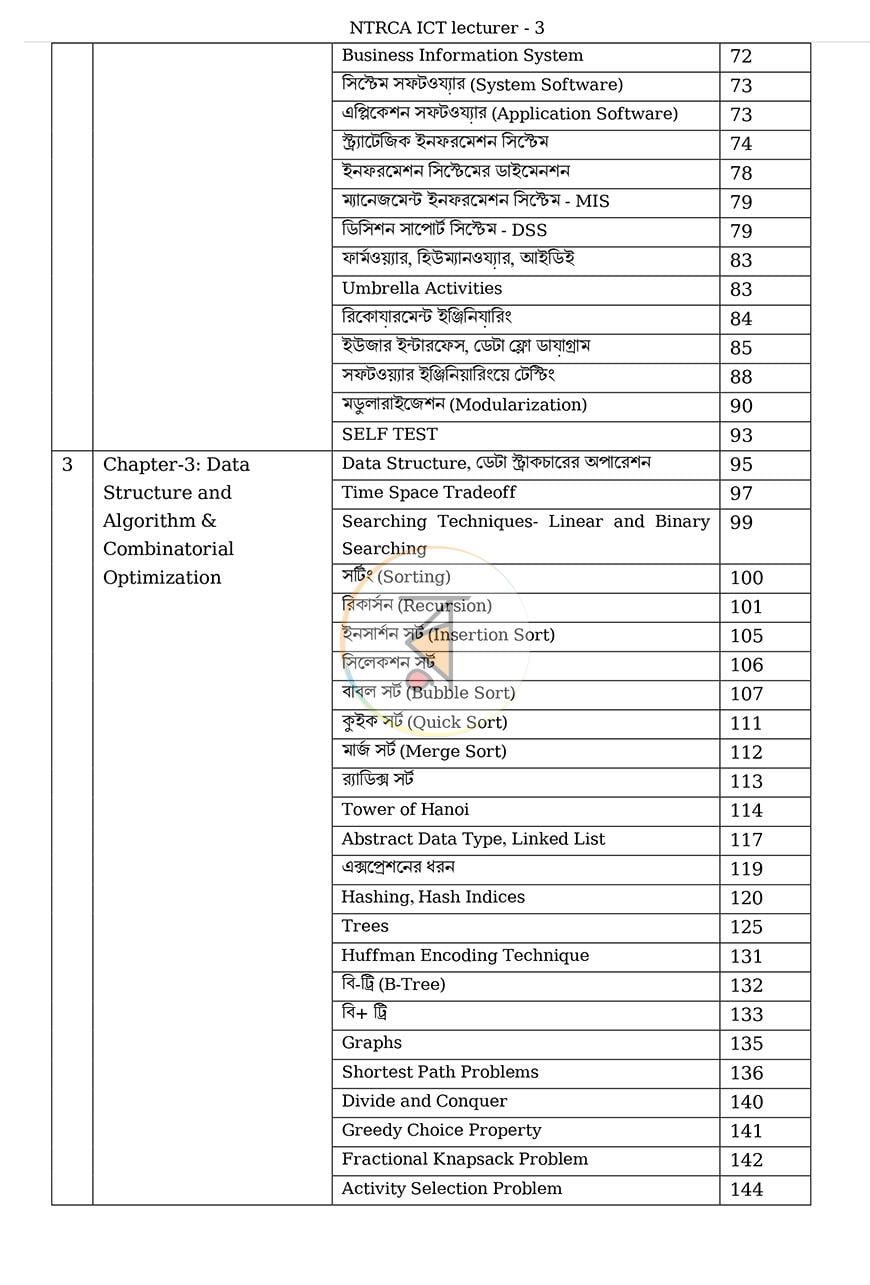 NTRCA ICT lecturer - 3

|  |  | Business Information System | 72 |
|---|---|---|---|
|  |  | সিস্টেম সফটওয়্যার (System Software) | 73 |
|  |  | এপ্লিকেশন সফটওয়্যার (Application Software) | 73 |
|  |  | স্ট্র্যাটেজিক ইনফরমেশন সিস্টেম | 74 |
|  |  | ইনফরমেশন সিস্টেমের ডাইমেনশন | 78 |
|  |  | ম্যানেজমেন্ট ইনফরমেশন সিস্টেম - MIS | 79 |
|  |  | ডিসিশন সাপোর্ট সিস্টেম - DSS | 79 |
|  |  | ফার্মওয়্যার, হিউম্যানওয়্যার, আইডিই | 83 |
|  |  | Umbrella Activities | 83 |
|  |  | রিকোয়ারমেন্ট ইঞ্জিনিয়ারিং | 84 |
|  |  | ইউজার ইন্টারফেস, ডেটা ফ্লো ডায়াগ্রাম | 85 |
|  |  | সফটওয়্যার ইঞ্জিনিয়ারিংয়ে টেস্টিং | 88 |
|  |  | মডুলারাইজেশন (Modularization) | 90 |
|  |  | SELF TEST | 93 |
| 3 | Chapter-3: Data Structure and Algorithm & Combinatorial Optimization | Data Structure, ডেটা স্ট্রাকচারের অপারেশন | 95 |
|  |  | Time Space Tradeoff | 97 |
|  |  | Searching Techniques- Linear and Binary Searching | 99 |
|  |  | সর্টিং (Sorting) | 100 |
|  |  | রিকার্সন (Recursion) | 101 |
|  |  | ইনসার্শন সর্ট (Insertion Sort) | 105 |
|  |  | সিলেকশন সর্ট | 106 |
|  |  | বাবল সর্ট (Bubble Sort) | 107 |
|  |  | কুইক সর্ট (Quick Sort) | 111 |
|  |  | মার্জ সর্ট (Merge Sort) | 112 |
|  |  | র‍্যাডিক্স সর্ট | 113 |
|  |  | Tower of Hanoi | 114 |
|  |  | Abstract Data Type, Linked List | 117 |
|  |  | এক্সপ্রেশনের ধরন | 119 |
|  |  | Hashing, Hash Indices | 120 |
|  |  | Trees | 125 |
|  |  | Huffman Encoding Technique | 131 |
|  |  | বি-ট্রি (B-Tree) | 132 |
|  |  | বি+ ট্রি | 133 |
|  |  | Graphs | 135 |
|  |  | Shortest Path Problems | 136 |
|  |  | Divide and Conquer | 140 |
|  |  | Greedy Choice Property | 141 |
|  |  | Fractional Knapsack Problem | 142 |
|  |  | Activity Selection Problem | 144 |